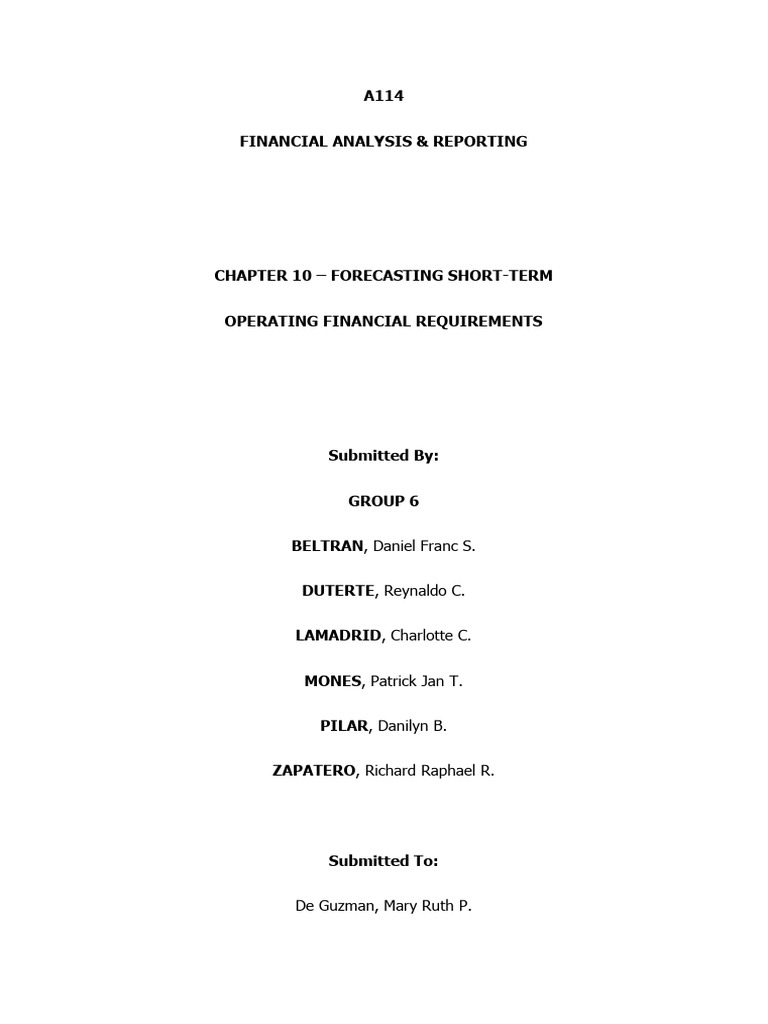 A114

FINANCIAL ANALYSIS & REPORTING

CHAPTER 10 – FORECASTING SHORT-TERM

OPERATING FINANCIAL REQUIREMENTS

Submitted By:

GROUP 6

BELTRAN, Daniel Franc S.

DUTERTE, Reynaldo C.

LAMADRID, Charlotte C.

MONES, Patrick Jan T.

PILAR, Danilyn B.

ZAPATERO, Richard Raphael R.

Submitted To:

De Guzman, Mary Ruth P.